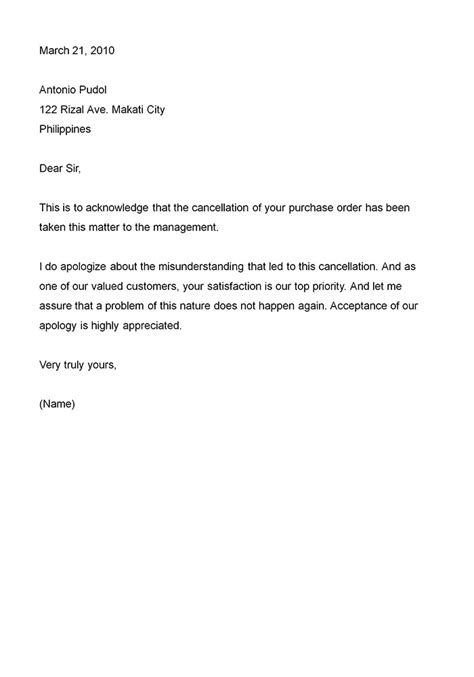 March 21, 2010

Antonio Pudol
122 Rizal Ave. Makati City
Philippines

Dear Sir,

This is to acknowledge that the cancellation of your purchase order has been taken this matter to the management.

I do apologize about the misunderstanding that led to this cancellation. And as one of our valued customers, your satisfaction is our top priority. And let me assure that a problem of this nature does not happen again. Acceptance of our apology is highly appreciated.

Very truly yours,

(Name)